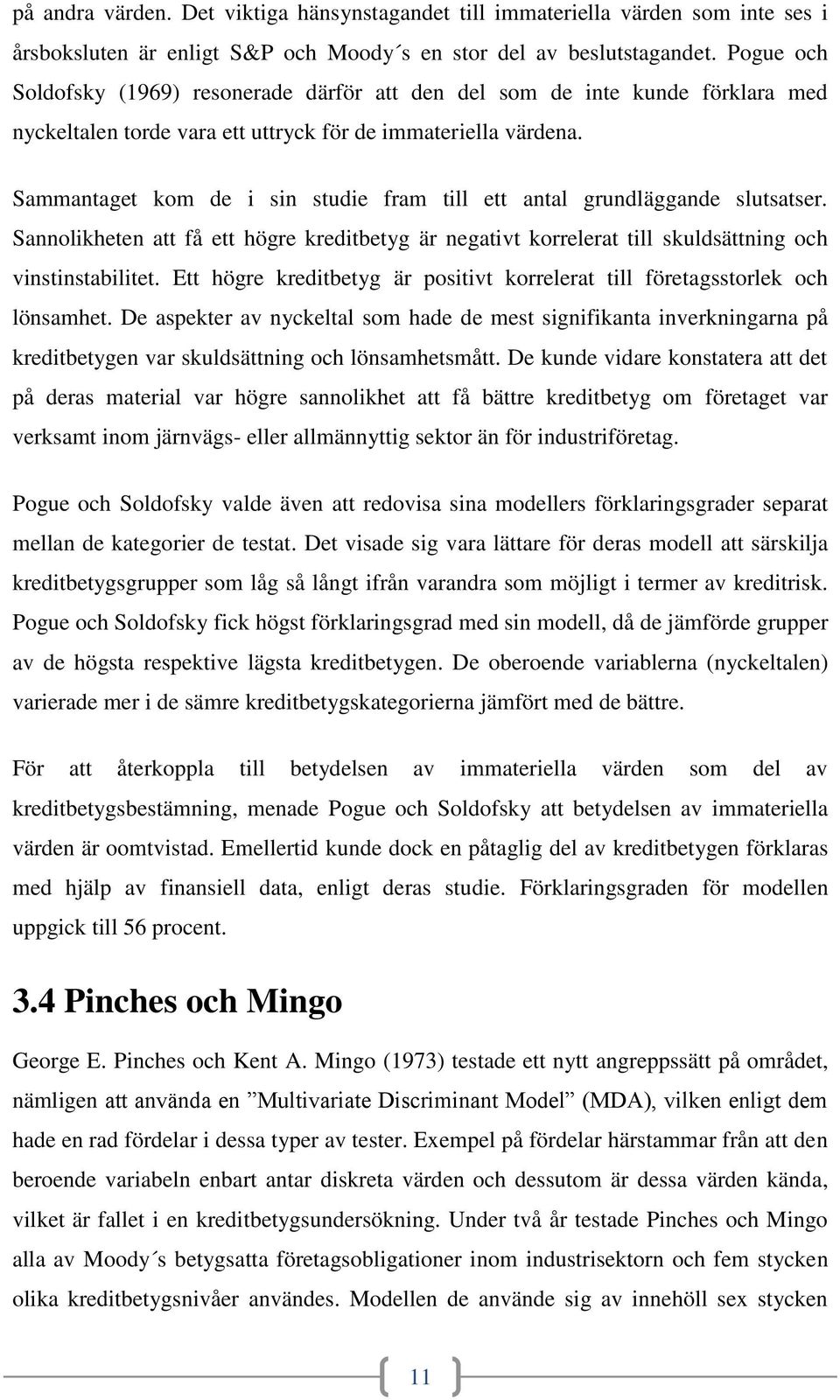 på andra värden. Det viktiga hänsynstagandet till immateriella värden som inte ses i årsboksluten är enligt S&P och Moody´s en stor del av beslutstagandet. Pogue och Soldofsky (1969) resonerade därför att den del som de inte kunde förklara med nyckeltalen torde vara ett uttryck för de immateriella värdena.

Sammantaget kom de i sin studie fram till ett antal grundläggande slutsatser. Sannolikheten att få ett högre kreditbetyg är negativt korrelerat till skuldsättning och vinstinstabilitet. Ett högre kreditbetyg är positivt korrelerat till företagsstorlek och lönsamhet. De aspekter av nyckeltal som hade de mest signifikanta inverkningarna på kreditbetygen var skuldsättning och lönsamhetsmått. De kunde vidare konstatera att det på deras material var högre sannolikhet att få bättre kreditbetyg om företaget var verksamt inom järnvägs- eller allmännyttig sektor än för industriföretag.

Pogue och Soldofsky valde även att redovisa sina modellers förklaringsgrader separat mellan de kategorier de testat. Det visade sig vara lättare för deras modell att särskilja kreditbetygsgrupper som låg så långt ifrån varandra som möjligt i termer av kreditrisk. Pogue och Soldofsky fick högst förklaringsgrad med sin modell, då de jämförde grupper av de högsta respektive lägsta kreditbetygen. De oberoende variablerna (nyckeltalen) varierade mer i de sämre kreditbetygskategorierna jämfört med de bättre.

För att återkoppla till betydelsen av immateriella värden som del av kreditbetygsbestämning, menade Pogue och Soldofsky att betydelsen av immateriella värden är oomtvistad. Emellertid kunde dock en påtaglig del av kreditbetygen förklaras med hjälp av finansiell data, enligt deras studie. Förklaringsgraden för modellen uppgick till 56 procent.

3.4 Pinches och Mingo

George E. Pinches och Kent A. Mingo (1973) testade ett nytt angreppssätt på området, nämligen att använda en ”Multivariate Discriminant Model” (MDA), vilken enligt dem hade en rad fördelar i dessa typer av tester. Exempel på fördelar härstammar från att den beroende variabeln enbart antar diskreta värden och dessutom är dessa värden kända, vilket är fallet i en kreditbetygsundersökning. Under två år testade Pinches och Mingo alla av Moody´s betygsatta företagsobligationer inom industrisektorn och fem stycken olika kreditbetygsnivåer användes. Modellen de använde sig av innehöll sex stycken

11